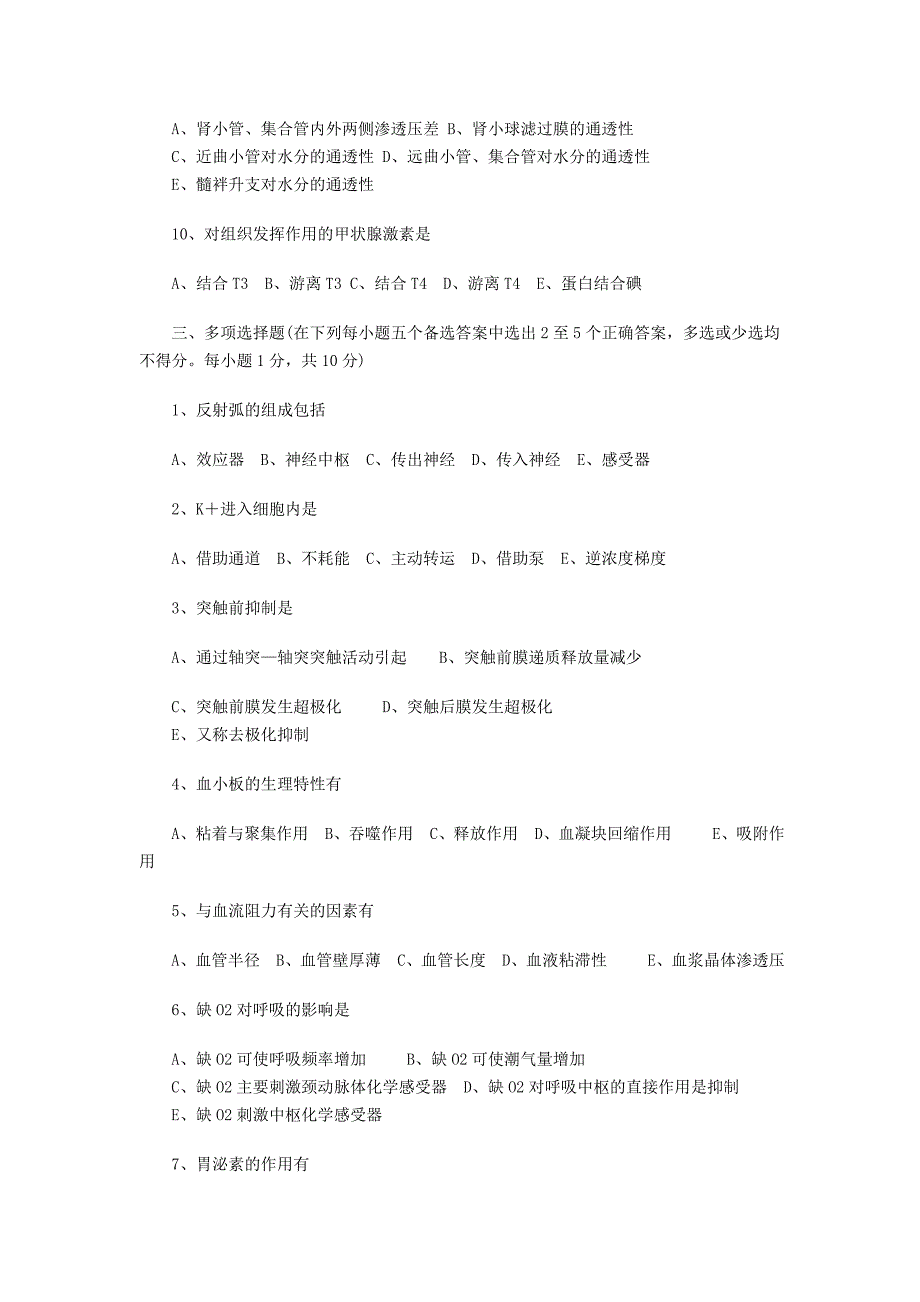 A、肾小管、集合管内外两侧渗透压差 B、肾小球滤过膜的通透性
C、近曲小管对水分的通透性 D、远曲小管、集合管对水分的通透性
E、髓袢升支对水分的通透性

10、对组织发挥作用的甲状腺激素是

A、结合 T3　B、游离 T3 C、结合 T4　D、游离 T4　E、蛋白结合碘

三、多项选择题(在下列每小题五个备选答案中选出 2 至 5 个正确答案，多选或少选均不得分。每小题 1 分，共 10 分)

1、反射弧的组成包括

A、效应器　B、神经中枢　C、传出神经　D、传入神经　E、感受器

2、K＋进入细胞内是

A、借助通道　B、不耗能　C、主动转运　D、借助泵　E、逆浓度梯度

3、突触前抑制是

A、通过轴突—轴突突触活动引起　　B、突触前膜递质释放量减少

C、突触前膜发生超极化　　D、突触后膜发生超极化
E、又称去极化抑制

4、血小板的生理特性有

A、粘着与聚集作用　B、吞噬作用　C、释放作用　D、血凝块回缩作用　　E、吸附作用

5、与血流阻力有关的因素有

A、血管半径　B、血管壁厚薄　C、血管长度　D、血液粘滞性　　E、血浆晶体渗透压

6、缺 O2 对呼吸的影响是

A、缺 O2 可使呼吸频率增加　　B、缺 O2 可使潮气量增加
C、缺 O2 主要刺激颈动脉体化学感受器　D、缺 O2 对呼吸中枢的直接作用是抑制
E、缺 O2 刺激中枢化学感受器

7、胃泌素的作用有